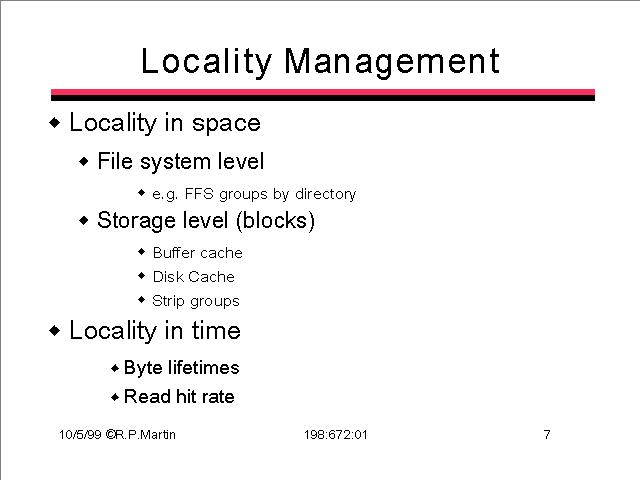 Locality Management

◆ Locality in space

◆ File system level

◆ e.g. FFS groups by directory

◆ Storage level (blocks)

◆ Buffer cache

◆ Disk Cache

◆ Strip groups

◆ Locality in time

◆ Byte lifetimes

◆ Read hit rate

10/5/99 ©R.P.Martin 198:672:01 7